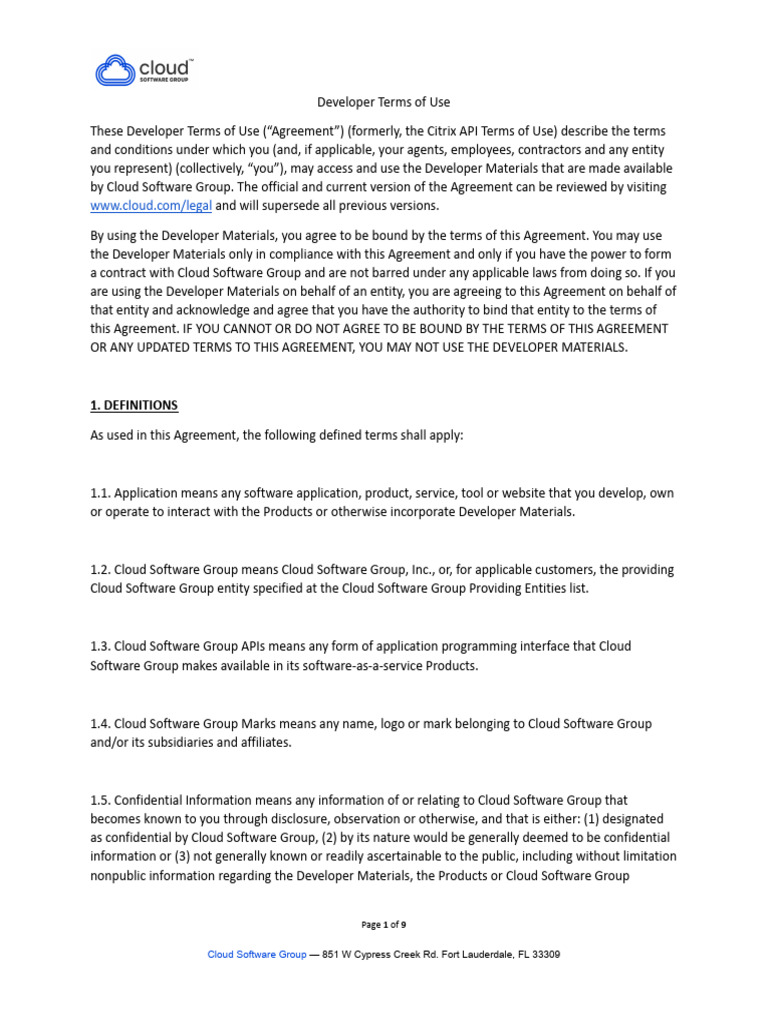 cloud™
SOFTWARE GROUP

Developer Terms of Use

These Developer Terms of Use ("Agreement") (formerly, the Citrix API Terms of Use) describe the terms and conditions under which you (and, if applicable, your agents, employees, contractors and any entity you represent) (collectively, "you"), may access and use the Developer Materials that are made available by Cloud Software Group. The official and current version of the Agreement can be reviewed by visiting www.cloud.com/legal and will supersede all previous versions.

By using the Developer Materials, you agree to be bound by the terms of this Agreement. You may use the Developer Materials only in compliance with this Agreement and only if you have the power to form a contract with Cloud Software Group and are not barred under any applicable laws from doing so. If you are using the Developer Materials on behalf of an entity, you are agreeing to this Agreement on behalf of that entity and acknowledge and agree that you have the authority to bind that entity to the terms of this Agreement. IF YOU CANNOT OR DO NOT AGREE TO BE BOUND BY THE TERMS OF THIS AGREEMENT OR ANY UPDATED TERMS TO THIS AGREEMENT, YOU MAY NOT USE THE DEVELOPER MATERIALS.

1. DEFINITIONS

As used in this Agreement, the following defined terms shall apply:

1.1. Application means any software application, product, service, tool or website that you develop, own or operate to interact with the Products or otherwise incorporate Developer Materials.

1.2. Cloud Software Group means Cloud Software Group, Inc., or, for applicable customers, the providing Cloud Software Group entity specified at the Cloud Software Group Providing Entities list.

1.3. Cloud Software Group APIs means any form of application programming interface that Cloud Software Group makes available in its software-as-a-service Products.

1.4. Cloud Software Group Marks means any name, logo or mark belonging to Cloud Software Group and/or its subsidiaries and affiliates.

1.5. Confidential Information means any information of or relating to Cloud Software Group that becomes known to you through disclosure, observation or otherwise, and that is either: (1) designated as confidential by Cloud Software Group, (2) by its nature would be generally deemed to be confidential information or (3) not generally known or readily ascertainable to the public, including without limitation nonpublic information regarding the Developer Materials, the Products or Cloud Software Group

Page 1 of 9

Cloud Software Group — 851 W Cypress Creek Rd. Fort Lauderdale, FL 33309